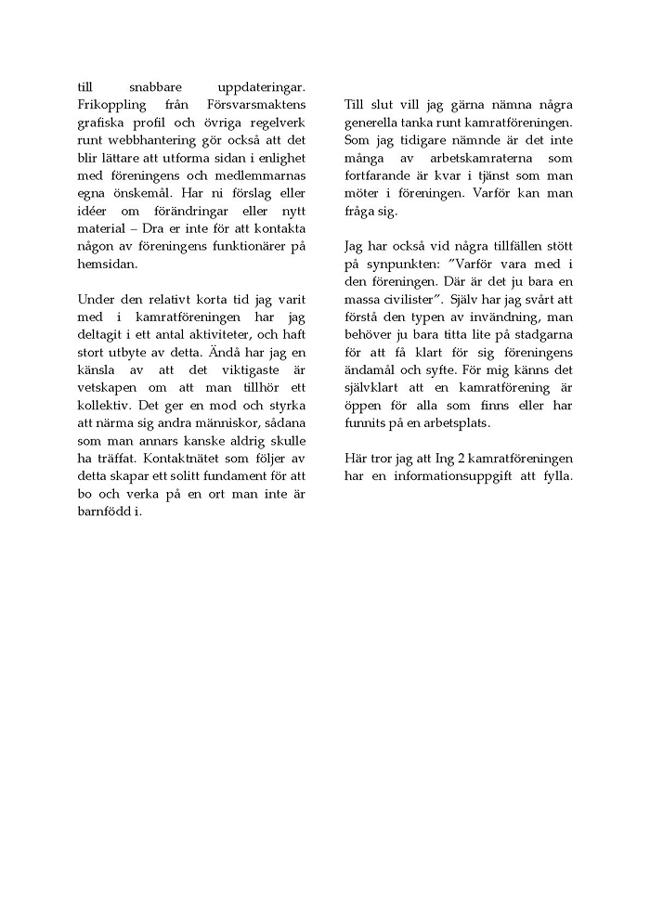 till snabbare uppdateringar. Frikoppling från Försvarsmaktens grafiska profil och övriga regelverk runt webbhantering gör också att det blir lättare att utforma sidan i enlighet med föreningens och medlemmarnas egna önskemål. Har ni förslag eller idéer om förändringar eller nytt material – Dra er inte för att kontakta någon av föreningens funktionärer på hemsidan.

Under den relativt korta tid jag varit med i kamratföreningen har jag deltagit i ett antal aktiviteter, och haft stort utbyte av detta. Ändå har jag en känsla av att det viktigaste är vetskapen om att man tillhör ett kollektiv. Det ger en mod och styrka att närma sig andra människor, sådana som man annars kanske aldrig skulle ha träffat. Kontaktnätet som följer av detta skapar ett solitt fundament för att bo och verka på en ort man inte är barnfödd i.

Till slut vill jag gärna nämna några generella tanka runt kamratföreningen. Som jag tidigare nämnde är det inte många av arbetskamraterna som fortfarande är kvar i tjänst som man möter i föreningen. Varför kan man fråga sig.

Jag har också vid några tillfällen stött på synpunkten: ”Varför vara med i den föreningen. Där är det ju bara en massa civilister”. Själv har jag svårt att förstå den typen av invändning, man behöver ju bara titta lite på stadgarna för att få klart för sig föreningens ändamål och syfte. För mig känns det självklart att en kamratförening är öppen för alla som finns eller har funnits på en arbetsplats.

Här tror jag att Ing 2 kamratföreningen har en informationsuppgift att fylla.